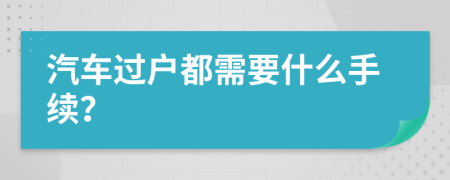 汽车过户都需要什么手续?